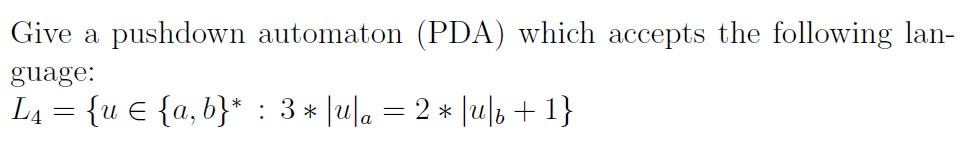 Give a pushdown automaton (PDA) which accepts the following language:
$L_4 = \{u \in \{a, b\}^* : 3 * |u|_a = 2 * |u|_b + 1\}$